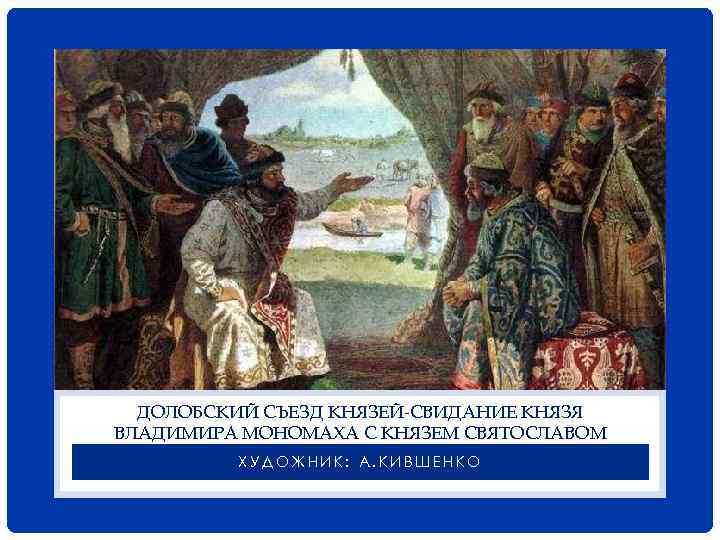 ДОЛОБСКИЙ СЪЕЗД КНЯЗЕЙ-СВИДАНИЕ КНЯЗЯ ВЛАДИМИРА МОНОМАХА С КНЯЗЕМ СВЯТОСЛАВОМ

ХУДОЖНИК: А.КИВШЕНКО